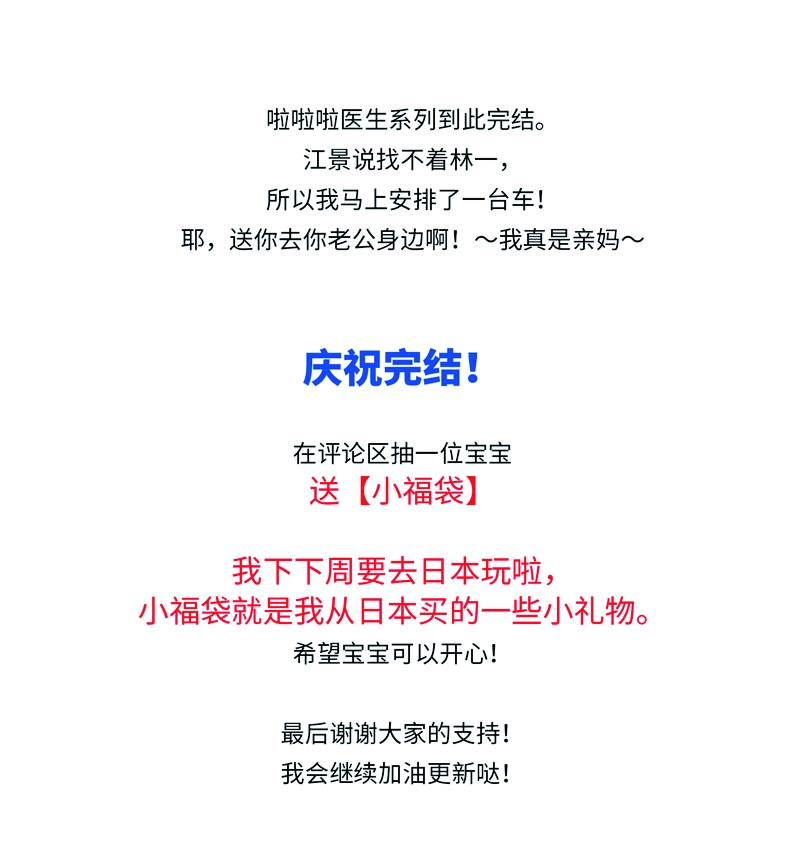 啦啦啦医生系列到此完结。
江景说找不着林一，
所以我马上安排了一台车！
耶，送你去你老公身边啊！～我真是亲妈～

庆祝完结！

在评论区抽一位宝宝
送【小福袋】

我下下周要去日本玩啦，
小福袋就是我从日本买的一些小礼物。
希望宝宝可以开心！

最后谢谢大家的支持！
我会继续加油更新哒！